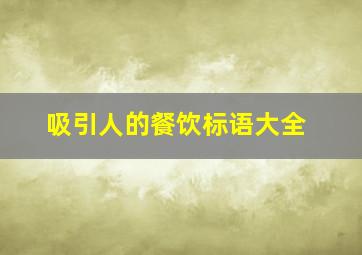 吸引人的餐饮标语大全